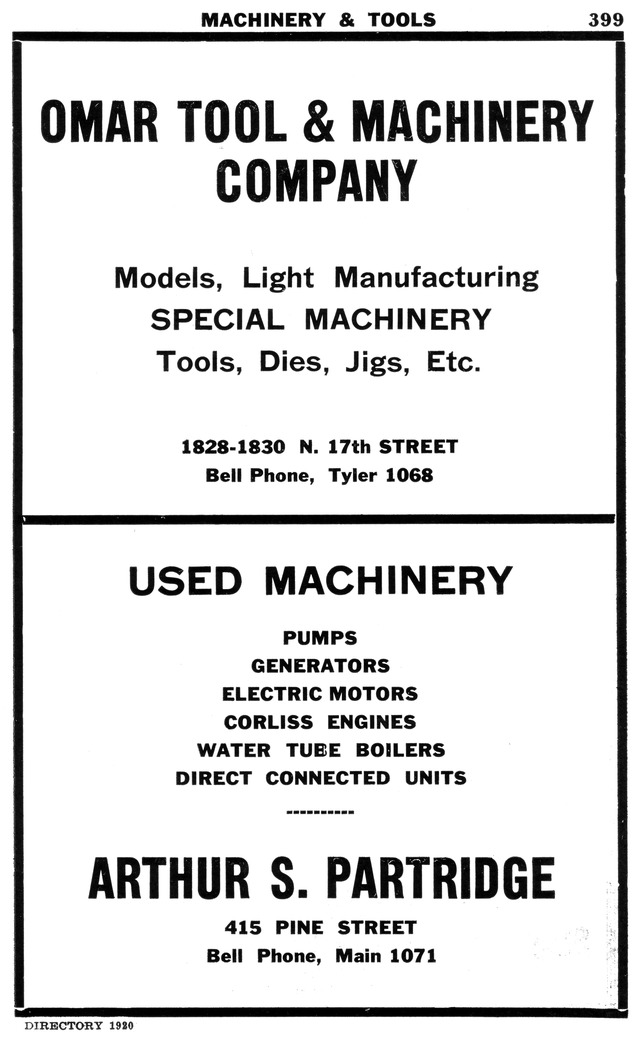 MACHINERY & TOOLS 399

OMAR TOOL & MACHINERY COMPANY

Models, Light Manufacturing
SPECIAL MACHINERY
Tools, Dies, Jigs, Etc.

1828-1830 N. 17th STREET
Bell Phone, Tyler 1068

USED MACHINERY

PUMPS
GENERATORS
ELECTRIC MOTORS
CORLISS ENGINES
WATER TUBE BOILERS
DIRECT CONNECTED UNITS

----------

ARTHUR S. PARTRIDGE

415 PINE STREET
Bell Phone, Main 1071

DIRECTORY 1920